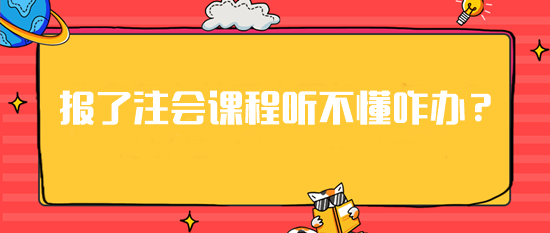 报了注会课程听不懂咋办？